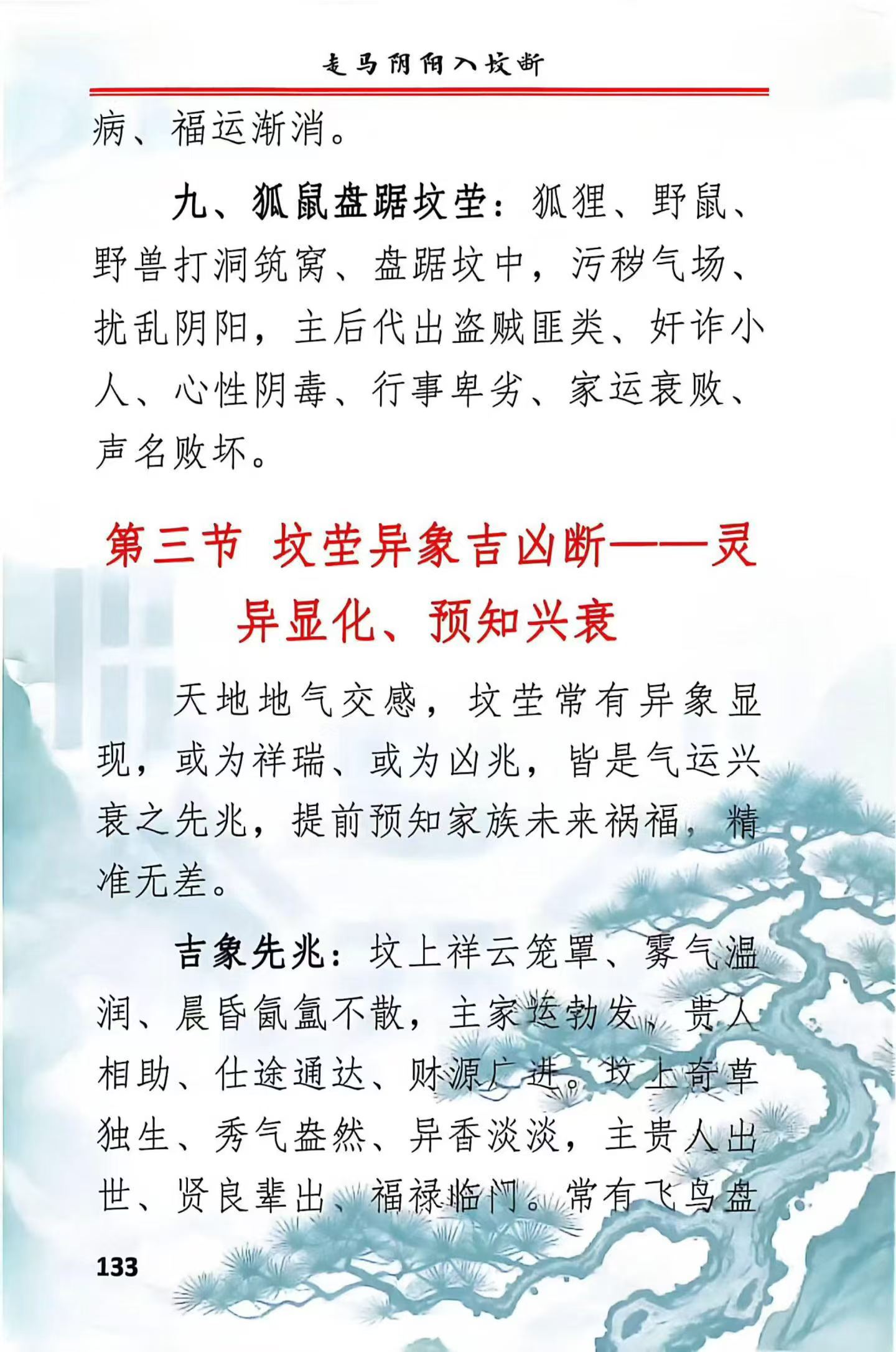 走马阴阳入坟断

病、福运渐消。

九、狐鼠盘踞坟茔：狐狸、野鼠、野兽打洞筑窝、盘踞坟中，污秽气场、扰乱阴阳，主后代出盗贼匪类、奸诈小人、心性阴毒、行事卑劣、家运衰败、声名败坏。

第三节 坟茔异象吉凶断——灵异显化、预知兴衰

天地地气交感，坟茔常有异象显现，或为祥瑞、或为凶兆，皆是气运兴衰之先兆，提前预知家族未来祸福，精准无差。

吉象先兆：坟上祥云笼罩、雾气温润、晨昏氤氲不散，主家运勃发、贵人相助、仕途通达、财源广进。坟上奇草独生、秀气盎然、异香淡淡，主贵人出世、贤良辈出、福禄临门。常有飞鸟盘

133